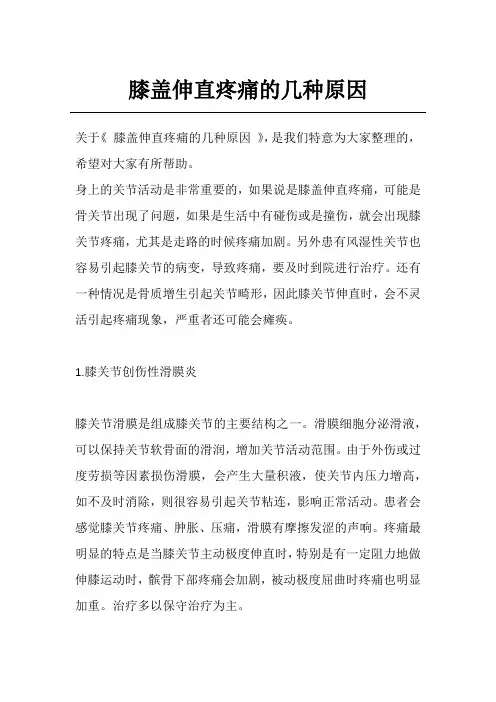 膝盖伸直疼痛的几种原因

关于《 膝盖伸直疼痛的几种原因 》，是我们特意为大家整理的，希望对大家有所帮助。
身上的关节活动是非常重要的，如果说是膝盖伸直疼痛，可能是骨关节出现了问题，如果是生活中有碰伤或是撞伤，就会出现膝关节疼痛，尤其是走路的时候疼痛加剧。另外患有风湿性关节也容易引起膝关节的病变，导致疼痛，要及时到院进行治疗。还有一种情况是骨质增生引起关节畸形，因此膝关节伸直时，会不灵活引起疼痛现象，严重者还可能会瘫痪。

1.膝关节创伤性滑膜炎

膝关节滑膜是组成膝关节的主要结构之一。滑膜细胞分泌滑液，可以保持关节软骨面的滑润，增加关节活动范围。由于外伤或过度劳损等因素损伤滑膜，会产生大量积液，使关节内压力增高，如不及时消除，则很容易引起关节粘连，影响正常活动。患者会感觉膝关节疼痛、肿胀、压痛，滑膜有摩擦发涩的声响。疼痛最明显的特点是当膝关节主动极度伸直时，特别是有一定阻力地做伸膝运动时，髌骨下部疼痛会加剧，被动极度屈曲时疼痛也明显加重。治疗多以保守治疗为主。